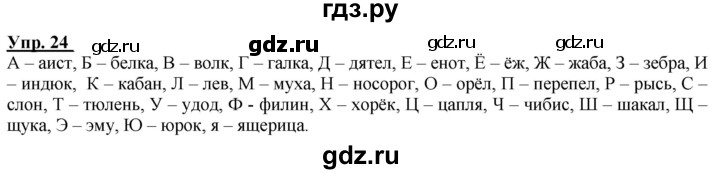 гдз.ру

Упр. 24 gdz.ru gdz.ru gdz.ru gdz.ru

А – аист, Б – белка, В – волк, Г – галка, Д – дятел, Е – енот, Ё – ёж, Ж – жаба, З – зебра, И – индюк, К – кабан, Л – лев, М – муха, Н – носорог, О – орёл, П – перепел, Р – рысь, С – слон, Т – тюлень, У – удод, Ф - филин, Х – хорёк, Ц – цапля, Ч – чибис, Ш – шакал, Щ – щука, Э – эму, Ю – юрок, я – ящерица.

gdz.ru